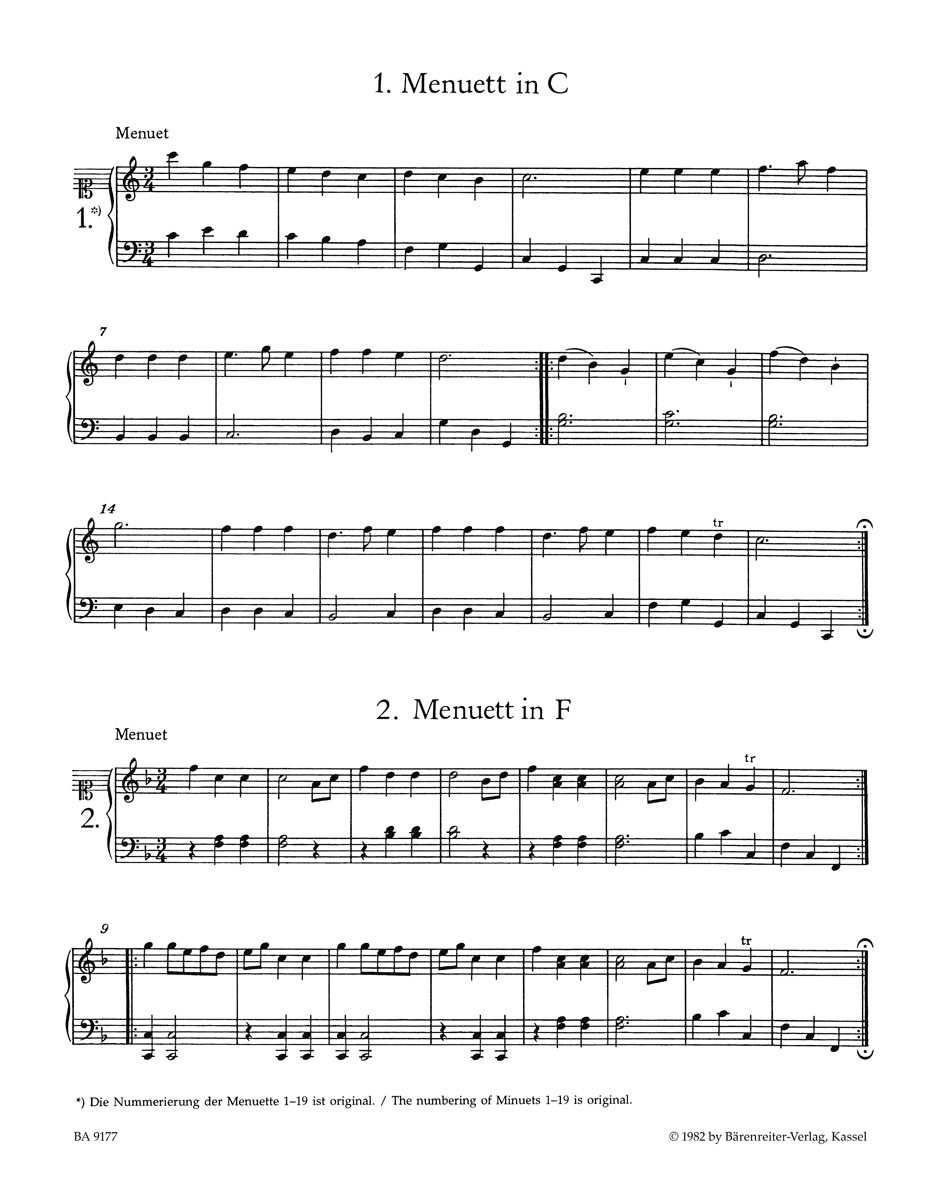 1. Menuett in C

Menuet

1.*)

7

14

tr

2. Menuett in F

Menuet

2.

tr

9

tr

*) Die Nummerierung der Menuette 1–19 ist original. / The numbering of Minuets 1–19 is original.

BA 9177

© 1982 by Bärenreiter-Verlag, Kassel